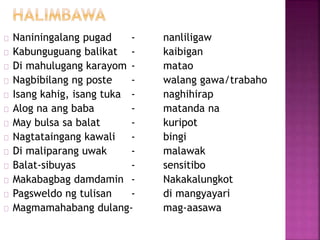 HALIMBAWA

Naniningalang pugad - nanliligaw
Kabunguguang balikat - kaibigan
Di mahulugang karayom - matao
Nagbibilang ng poste - walang gawa/trabaho
Isang kahig, isang tuka - naghihirap
Alog na ang baba - matanda na
May bulsa sa balat - kuripot
Nagtataingang kawali - bingi
Di maliparang uwak - malawak
Balat-sibuyas - sensitibo
Makabagbag damdamin - Nakakalungkot
Pagsweldo ng tulisan - di mangyayari
Magmamahabang dulang- mag-aasawa